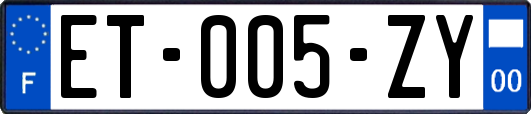 F
ET-005-ZY
00